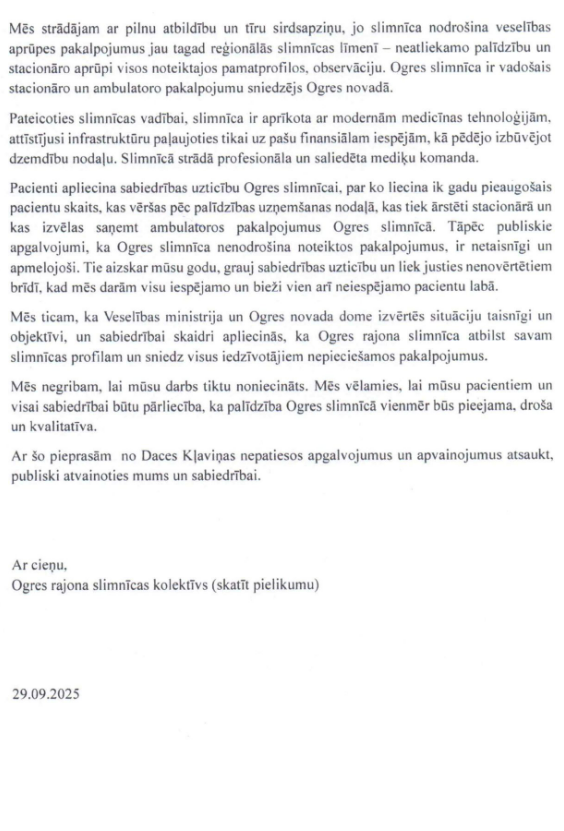 Mēs strādājam ar pilnu atbildību un tīru sirdsapziņu, jo slimnīca nodrošina veselības aprūpes pakalpojumus jau tagad reģionālās slimnīcas līmenī – neatliekamo palīdzību un stacionāro aprūpi visos noteiktajos pamatprofilos, observāciju. Ogres slimnīca ir vadošais stacionāro un ambulatoro pakalpojumu sniedzējs Ogres novadā.

Pateicoties slimnīcas vadībai, slimnīca ir aprīkota ar modernām medicīnas tehnoloģijām, attīstījusi infrastruktūru paļaujoties tikai uz pašu finansiālam iespējām, kā pēdējo izbūvējot dzemdību nodaļu. Slimnīcā strādā profesionāla un saliedēta mediķu komanda.

Pacienti apliecina sabiedrības uzticību Ogres slimnīcai, par ko liecina ik gadu pieaugošais pacientu skaits, kas vēršas pēc palīdzības uzņemšanas nodaļā, kas tiek ārstēti stacionārā un kas izvēlas saņemt ambulatoros pakalpojumus Ogres slimnīcā. Tāpēc publiskie apgalvojumi, ka Ogres slimnīca nenodrošina noteiktos pakalpojumus, ir netaisnīgi un apmelojoši. Tie aizskar mūsu godu, grauj sabiedrības uzticību un liek justies nenovērtētiem brīdī, kad mēs darām visu iespējamo un bieži vien arī neiespējamo pacientu labā.

Mēs ticam, ka Veselības ministrija un Ogres novada dome izvērtēs situāciju taisnīgi un objektīvi, un sabiedrībai skaidri apliecinās, ka Ogres rajona slimnīca atbilst savam slimnīcas profilam un sniedz visus iedzīvotājiem nepieciešamos pakalpojumus.

Mēs negribam, lai mūsu darbs tiktu noniecināts. Mēs vēlamies, lai mūsu pacientiem un visai sabiedrībai būtu pārliecība, ka palīdzība Ogres slimnīcā vienmēr būs pieejama, droša un kvalitatīva.

Ar šo pieprasām no Daces Kļaviņas nepatiesos apgalvojumus un apvainojumus atsaukt, publiski atvainoties mums un sabiedrībai.

Ar cieņu,
Ogres rajona slimnīcas kolektīvs (skatīt pielikumu)

29.09.2025